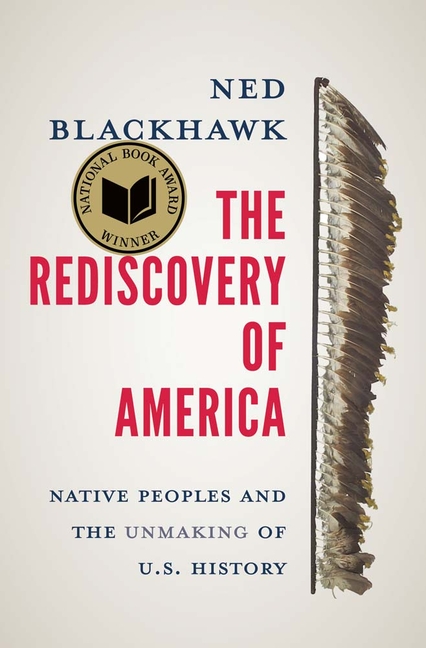 NED
BLACKHAWK

NATIONAL BOOK AWARD
WINNER

THE
REDISCOVERY
OF
AMERICA

NATIVE PEOPLES AND
THE UNMAKING OF
U.S. HISTORY